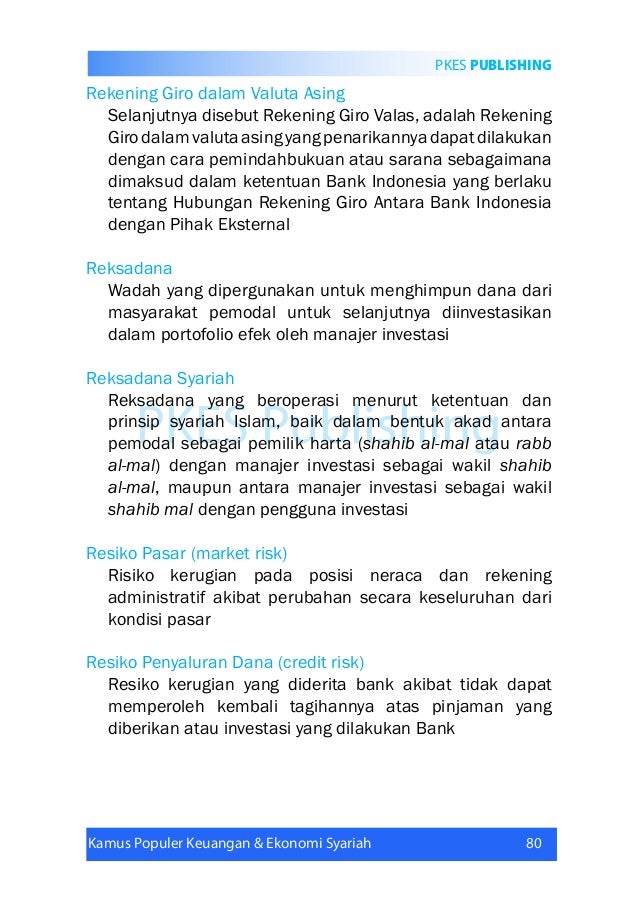 PKES PUBLISHING

Rekening Giro dalam Valuta Asing

Selanjutnya disebut Rekening Giro Valas, adalah Rekening Giro dalam valuta asing yang penarikannya dapat dilakukan dengan cara pemindahbukuan atau sarana sebagaimana dimaksud dalam ketentuan Bank Indonesia yang berlaku tentang Hubungan Rekening Giro Antara Bank Indonesia dengan Pihak Eksternal

Reksadana

Wadah yang dipergunakan untuk menghimpun dana dari masyarakat pemodal untuk selanjutnya diinvestasikan dalam portofolio efek oleh manajer investasi

Reksadana Syariah

Reksadana yang beroperasi menurut ketentuan dan prinsip syariah Islam, baik dalam bentuk akad antara pemodal sebagai pemilik harta (shahib al-mal atau rabb al-mal) dengan manajer investasi sebagai wakil shahib al-mal, maupun antara manajer investasi sebagai wakil shahib mal dengan pengguna investasi

PKES Publishing

Resiko Pasar (market risk)

Risiko kerugian pada posisi neraca dan rekening administratif akibat perubahan secara keseluruhan dari kondisi pasar

Resiko Penyaluran Dana (credit risk)

Resiko kerugian yang diderita bank akibat tidak dapat memperoleh kembali tagihannya atas pinjaman yang diberikan atau investasi yang dilakukan Bank

Kamus Populer Keuangan & Ekonomi Syariah 80